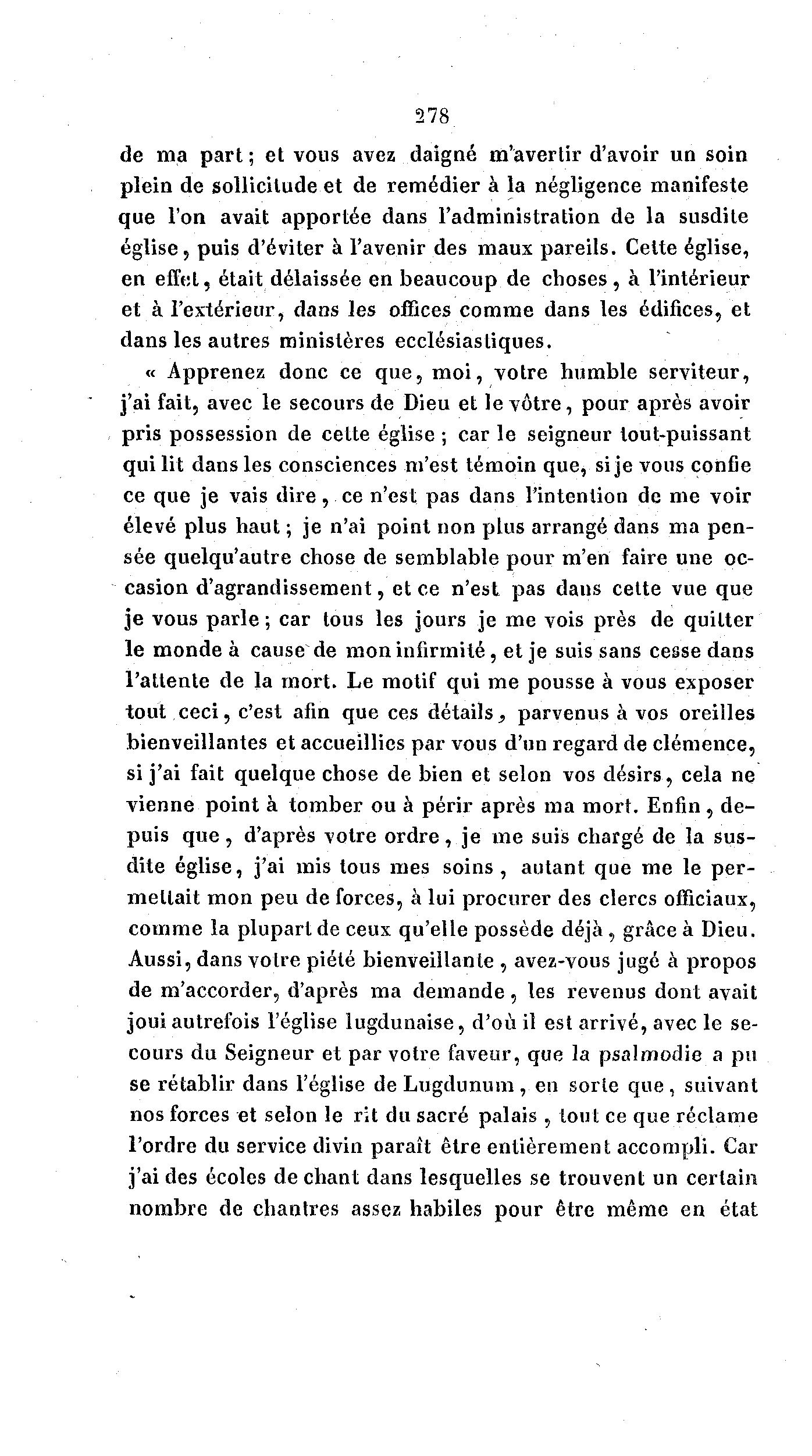 278

de ma part ; et vous avez daigné m'avertir d'avoir un soin plein de sollicitude et de remédier à la négligence manifeste que l'on avait apportée dans l'administration de la susdite église, puis d'éviter à l'avenir des maux pareils. Cette église, en effet, était délaissée en beaucoup de choses, à l'intérieur et à l'extérieur, dans les offices comme dans les édifices, et dans les autres ministères ecclésiastiques.

« Apprenez donc ce que, moi, votre humble serviteur, j'ai fait, avec le secours de Dieu et le vôtre, pour après avoir pris possession de cette église ; car le seigneur tout-puissant qui lit dans les consciences m'est témoin que, si je vous confie ce que je vais dire, ce n'est pas dans l'intention de me voir élevé plus haut ; je n'ai point non plus arrangé dans ma pensée quelqu'autre chose de semblable pour m'en faire une occasion d'agrandissement, et ce n'est pas dans cette vue que je vous parle ; car tous les jours je me vois près de quitter le monde à cause de mon infirmité, et je suis sans cesse dans l'attente de la mort. Le motif qui me pousse à vous exposer tout ceci, c'est afin que ces détails, parvenus à vos oreilles bienveillantes et accueillies par vous d'un regard de clémence, si j'ai fait quelque chose de bien et selon vos désirs, cela ne vienne point à tomber ou à périr après ma mort. Enfin, depuis que, d'après votre ordre, je me suis chargé de la susdite église, j'ai mis tous mes soins, autant que me le permettait mon peu de forces, à lui procurer des clercs officiaux, comme la plupart de ceux qu'elle possède déjà, grâce à Dieu. Aussi, dans votre piété bienveillante, avez-vous jugé à propos de m'accorder, d'après ma demande, les revenus dont avait joui autrefois l'église lugdunaise, d'où il est arrivé, avec le secours du Seigneur et par votre faveur, que la psalmodie a pu se rétablir dans l'église de Lugdunum, en sorte que, suivant nos forces et selon le rit du sacré palais, tout ce que réclame l'ordre du service divin paraît être entièrement accompli. Car j'ai des écoles de chant dans lesquelles se trouvent un certain nombre de chantres assez habiles pour être même en état